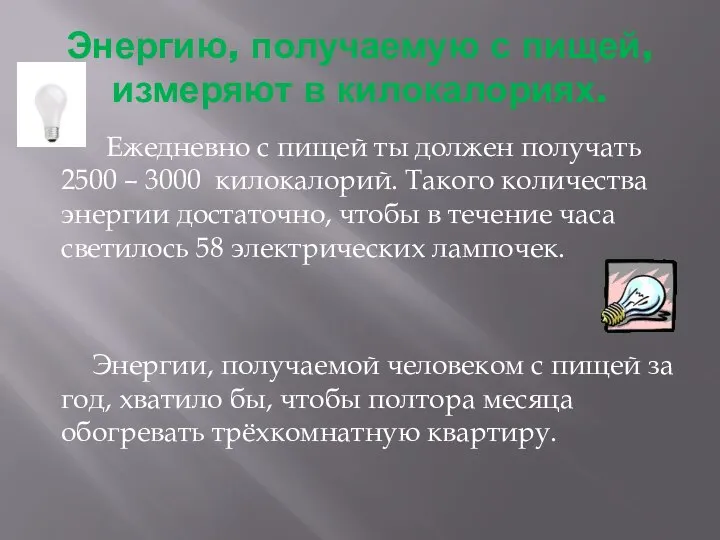 Энергию, получаемую с пищей, измеряют в килокалориях.

Ежедневно с пищей ты должен получать 2500 – 3000 килокалорий. Такого количества энергии достаточно, чтобы в течение часа светилось 58 электрических лампочек.

Энергии, получаемой человеком с пищей за год, хватило бы, чтобы полтора месяца обогревать трёхкомнатную квартиру.